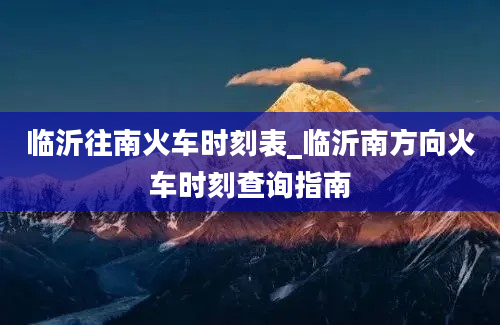 临沂往南火车时刻表_临沂南方向火车时刻查询指南